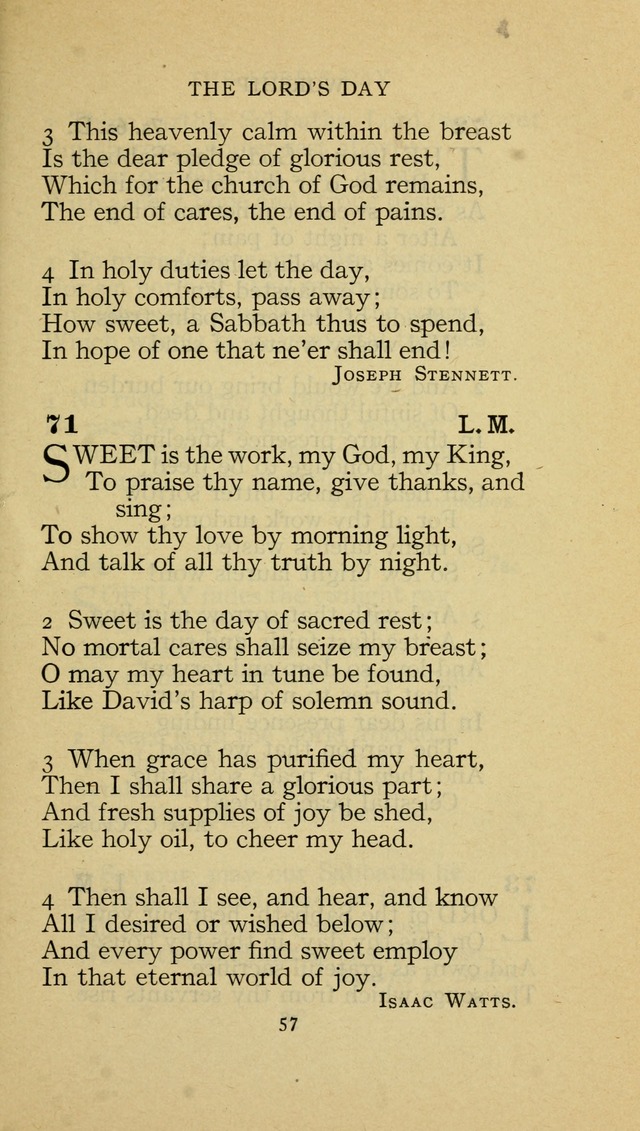 THE LORD'S DAY

3 This heavenly calm within the breast
Is the dear pledge of glorious rest,
Which for the church of God remains,
The end of cares, the end of pains.

4 In holy duties let the day,
In holy comforts, pass away;
How sweet, a Sabbath thus to spend,
In hope of one that ne'er shall end!

JOSEPH STENNETT.

71 L. M.

SWEET is the work, my God, my King,
To praise thy name, give thanks, and sing;
To show thy love by morning light,
And talk of all thy truth by night.

2 Sweet is the day of sacred rest;
No mortal cares shall seize my breast;
O may my heart in tune be found,
Like David's harp of solemn sound.

3 When grace has purified my heart,
Then I shall share a glorious part;
And fresh supplies of joy be shed,
Like holy oil, to cheer my head.

4 Then shall I see, and hear, and know
All I desired or wished below;
And every power find sweet employ
In that eternal world of joy.

ISAAC WATTS.

57